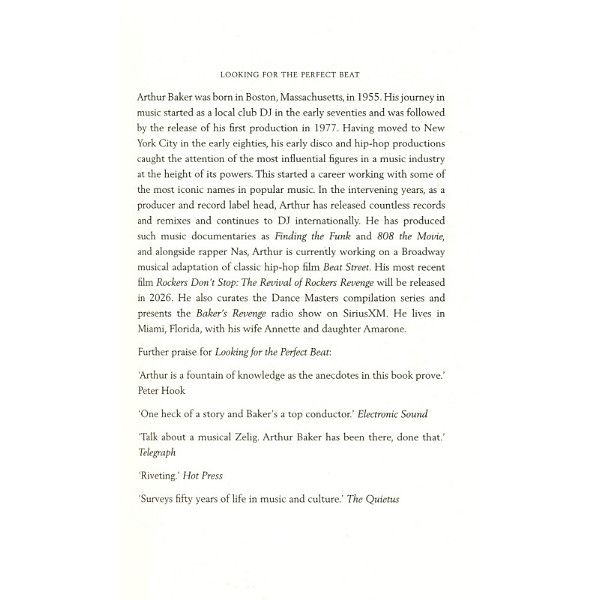 LOOKING FOR THE PERFECT BEAT

Arthur Baker was born in Boston, Massachusetts, in 1955. His journey in music started as a local club DJ in the early seventies and was followed by the release of his first production in 1977. Having moved to New York City in the early eighties, his early disco and hip-hop productions caught the attention of the most influential figures in a music industry at the height of its powers. This started a career working with some of the most iconic names in popular music. In the intervening years, as a producer and record label head, Arthur has released countless records and remixes and continues to DJ internationally. He has produced such music documentaries as Finding the Funk and 808 the Movie, and alongside rapper Nas, Arthur is currently working on a Broadway musical adaptation of classic hip-hop film Beat Street. His most recent film Rockers Don't Stop: The Revival of Rockers Revenge will be released in 2026. He also curates the Dance Masters compilation series and presents the Baker's Revenge radio show on SiriusXM. He lives in Miami, Florida, with his wife Annette and daughter Amarone.

Further praise for Looking for the Perfect Beat:

'Arthur is a fountain of knowledge as the anecdotes in this book prove.' Peter Hook

'One heck of a story and Baker's a top conductor.' Electronic Sound

'Talk about a musical Zelig. Arthur Baker has been there, done that.' Telegraph

'Riveting.' Hot Press

'Surveys fifty years of life in music and culture.' The Quietus